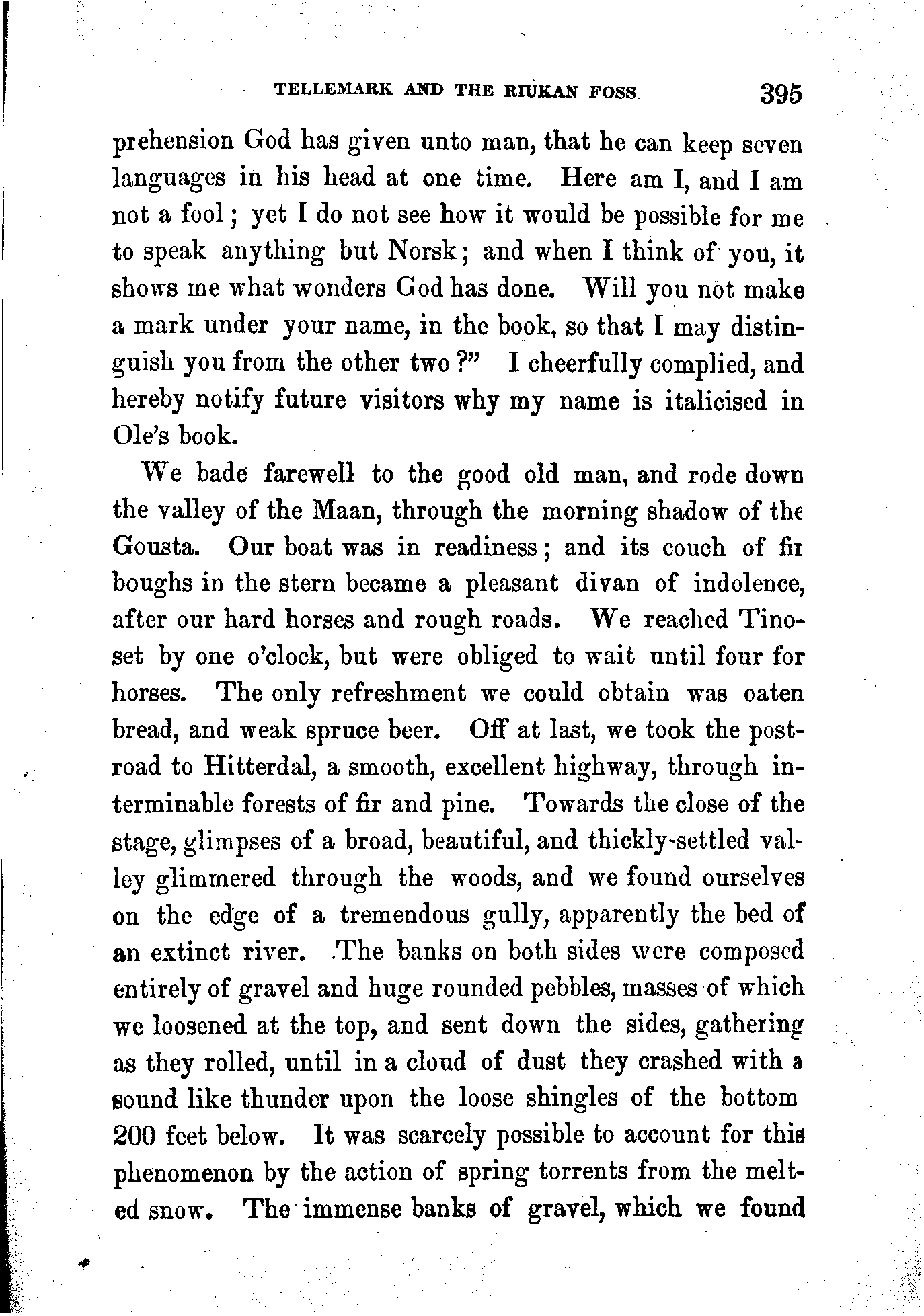 TELLEMARK AND THE RIUKAN FOSS. 395

prehension God has given unto man, that he can keep seven languages in his head at one time. Here am I, and I am not a fool; yet I do not see how it would be possible for me to speak anything but Norsk; and when I think of you, it shows me what wonders God has done. Will you not make a mark under your name, in the book, so that I may distinguish you from the other two?" I cheerfully complied, and hereby notify future visitors why my name is italicised in Ole's book.

We bade farewell to the good old man, and rode down the valley of the Maan, through the morning shadow of the Gousta. Our boat was in readiness; and its couch of fir boughs in the stern became a pleasant divan of indolence, after our hard horses and rough roads. We reached Tinoset by one o'clock, but were obliged to wait until four for horses. The only refreshment we could obtain was oaten bread, and weak spruce beer. Off at last, we took the post-road to Hitterdal, a smooth, excellent highway, through interminable forests of fir and pine. Towards the close of the stage, glimpses of a broad, beautiful, and thickly-settled valley glimmered through the woods, and we found ourselves on the edge of a tremendous gully, apparently the bed of an extinct river. The banks on both sides were composed entirely of gravel and huge rounded pebbles, masses of which we loosened at the top, and sent down the sides, gathering as they rolled, until in a cloud of dust they crashed with a sound like thunder upon the loose shingles of the bottom 200 feet below. It was scarcely possible to account for this phenomenon by the action of spring torrents from the melted snow. The immense banks of gravel, which we found